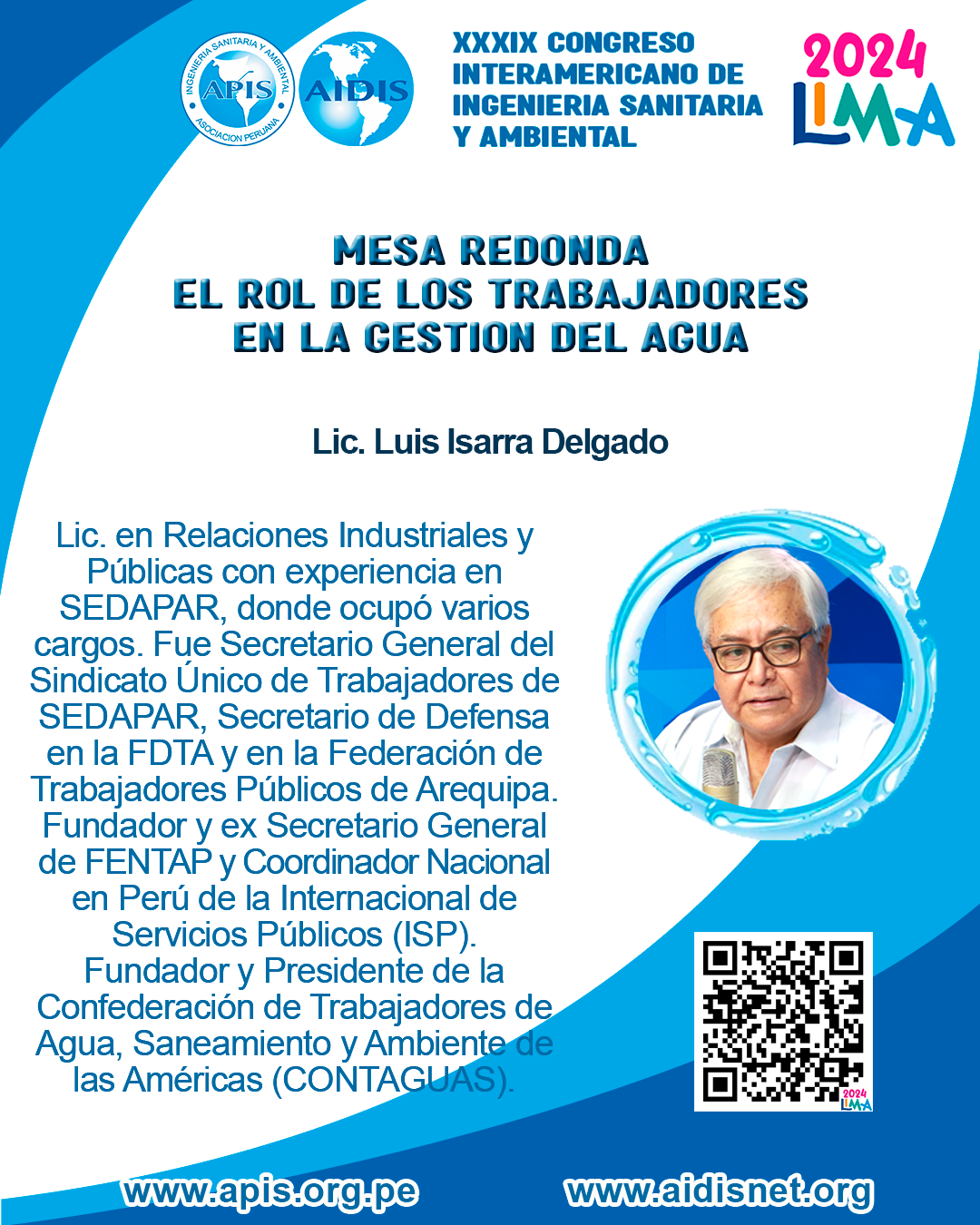 INGENIERIA SANITARIA Y AMBIENTAL
APIS
ASOCIACION PERUANA

AIDIS

XXXIX CONGRESO INTERAMERICANO DE INGENIERIA SANITARIA Y AMBIENTAL

2024 LIMA

MESA REDONDA
EL ROL DE LOS TRABAJADORES EN LA GESTION DEL AGUA

Lic. Luis Isarra Delgado

Lic. en Relaciones Industriales y Públicas con experiencia en SEDAPAR, donde ocupó varios cargos. Fue Secretario General del Sindicato Único de Trabajadores de SEDAPAR, Secretario de Defensa en la FDTA y en la Federación de Trabajadores Públicos de Arequipa. Fundador y ex Secretario General de FENTAP y Coordinador Nacional en Perú de la Internacional de Servicios Públicos (ISP). Fundador y Presidente de la Confederación de Trabajadores de Agua, Saneamiento y Ambiente de las Américas (CONTAGUAS).

2024 LIMA

www.apis.org.pe www.aidisnet.org